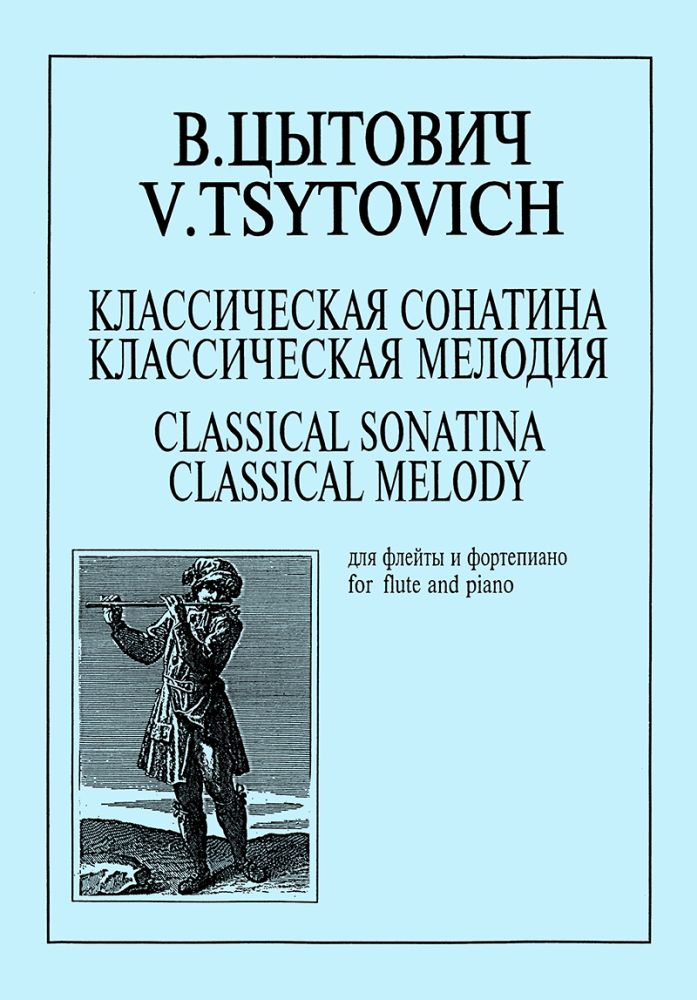 В.ЦЫТОВИЧ
V.TSYTOVICH

КЛАССИЧЕСКАЯ СОНАТИНА
КЛАССИЧЕСКАЯ МЕЛОДИЯ

CLASSICAL SONATINA
CLASSICAL MELODY

для флейты и фортепиано
for flute and piano